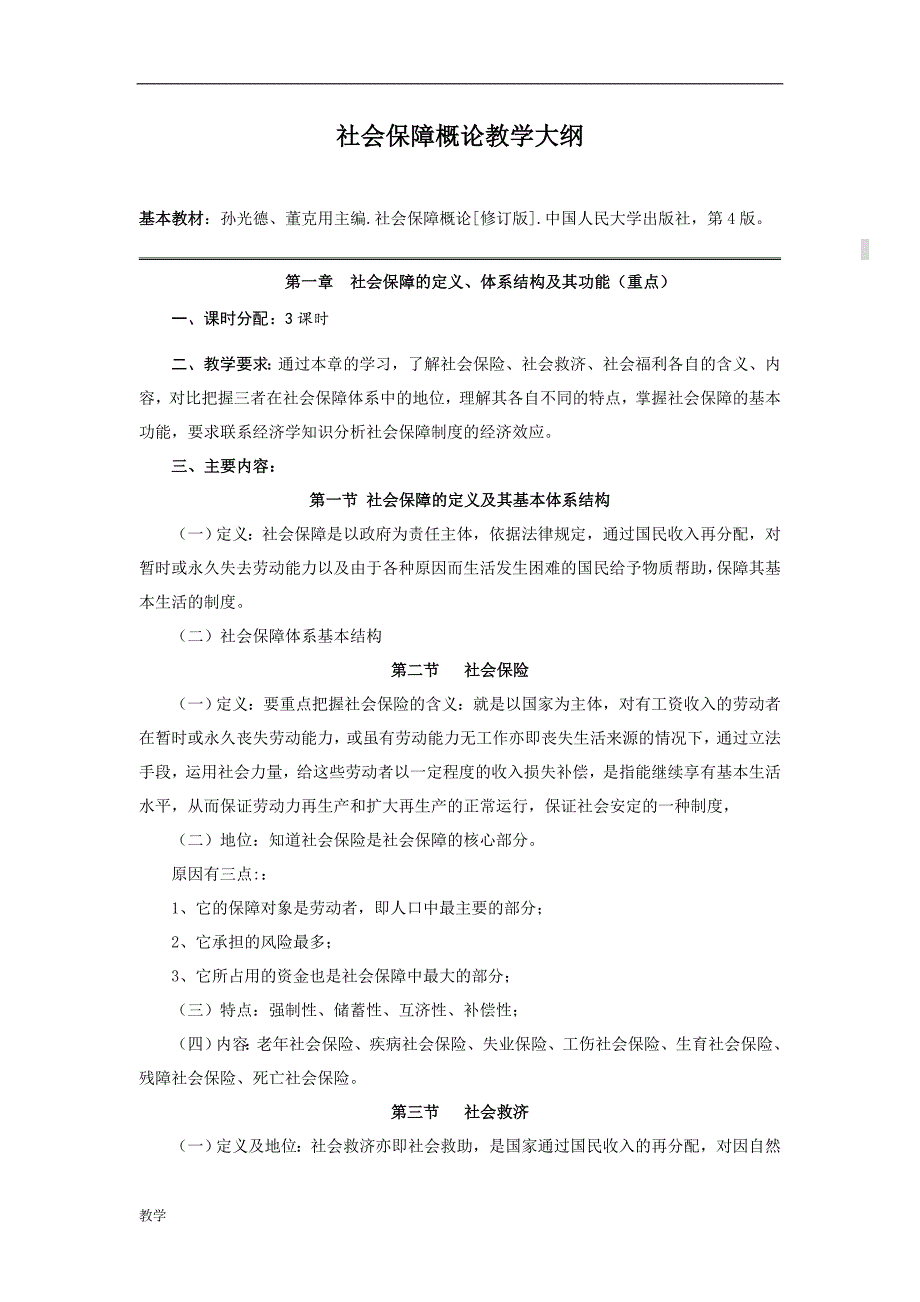 社会保障概论教学大纲

基本教材：孙光德、董克用主编.社会保障概论[修订版].中国人民大学出版社，第4版。

第一章　社会保障的定义、体系结构及其功能（重点）

一、课时分配：3课时

二、教学要求：通过本章的学习，了解社会保险、社会救济、社会福利各自的含义、内容，对比把握三者在社会保障体系中的地位，理解其各自不同的特点，掌握社会保障的基本功能，要求联系经济学知识分析社会保障制度的经济效应。

三、主要内容：

第一节 社会保障的定义及其基本体系结构

（一）定义：社会保障是以政府为责任主体，依据法律规定，通过国民收入再分配，对暂时或永久失去劳动能力以及由于各种原因而生活发生困难的国民给予物质帮助，保障其基本生活的制度。

（二）社会保障体系基本结构

第二节　社会保险

（一）定义：要重点把握社会保险的含义：就是以国家为主体，对有工资收入的劳动者在暂时或永久丧失劳动能力，或虽有劳动能力无工作亦即丧失生活来源的情况下，通过立法手段，运用社会力量，给这些劳动者以一定程度的收入损失补偿，是指能继续享有基本生活水平，从而保证劳动力再生产和扩大再生产的正常运行，保证社会安定的一种制度，

（二）地位：知道社会保险是社会保障的核心部分。

原因有三点：:

1、它的保障对象是劳动者，即人口中最主要的部分；

2、它承担的风险最多；

3、它所占用的资金也是社会保障中最大的部分；

（三）特点：强制性、储蓄性、互济性、补偿性；

（四）内容：老年社会保险、疾病社会保险、失业保险、工伤社会保险、生育社会保险、残障社会保险、死亡社会保险。

第三节　社会救济

（一）定义及地位：社会救济亦即社会救助，是国家通过国民收入的再分配，对因自然

教学